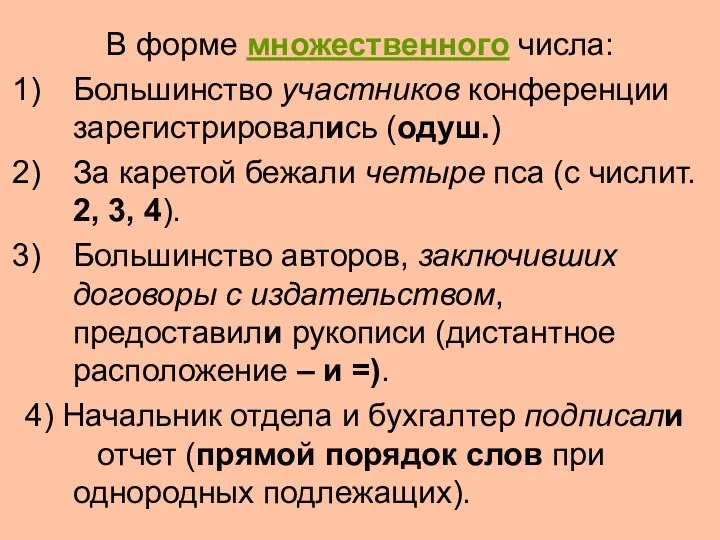 В форме множественного числа:

1) Большинство участников конференции зарегистрировались (одуш.)

2) За каретой бежали четыре пса (с числит. 2, 3, 4).

3) Большинство авторов, заключивших договоры с издательством, предоставили рукописи (дистантное расположение – и =).

4) Начальник отдела и бухгалтер подписали отчет (прямой порядок слов при однородных подлежащих).